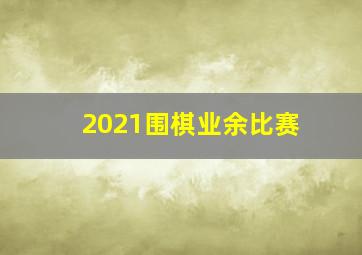 2021围棋业余比赛